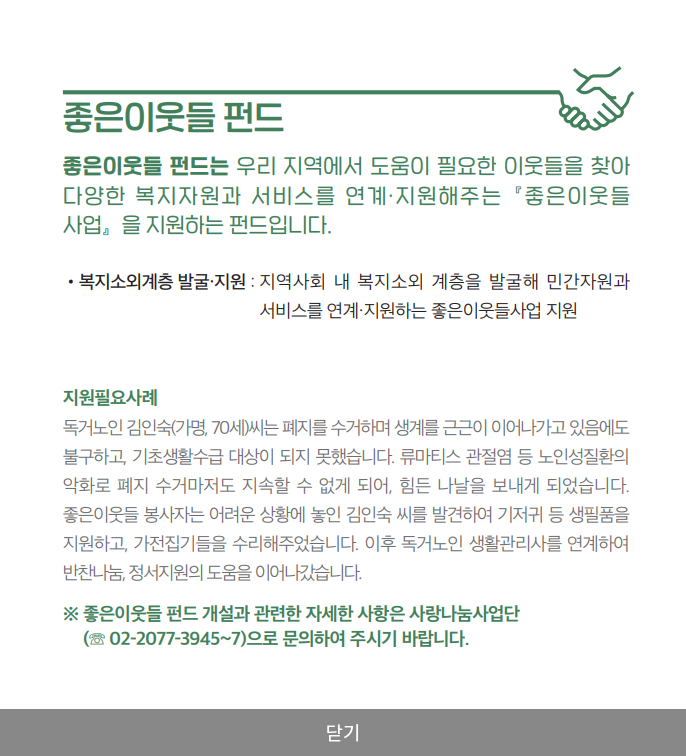 좋은이웃들 펀드

좋은이웃들 펀드는 우리 지역에서 도움이 필요한 이웃들을 찾아 다양한 복지자원과 서비스를 연계·지원해주는 『좋은이웃들 사업』을 지원하는 펀드입니다.

• 복지소외계층 발굴·지원 : 지역사회 내 복지소외 계층을 발굴해 민간자원과 서비스를 연계·지원하는 좋은이웃들사업 지원

지원필요사례

독거노인 김인숙(가명, 70세)씨는 폐지를 수거하며 생계를 근근이 이어나가고 있음에도 불구하고, 기초생활수급 대상이 되지 못했습니다. 류마티스 관절염 등 노인성질환의 악화로 폐지 수거마저도 지속할 수 없게 되어, 힘든 나날을 보내게 되었습니다. 좋은이웃들 봉사자는 어려운 상황에 놓인 김인숙 씨를 발견하여 기저귀 등 생필품을 지원하고, 가전집기들을 수리해주었습니다. 이후 독거노인 생활관리사를 연계하여 반찬나눔, 정서지원의 도움을 이어나갔습니다.

※ 좋은이웃들 펀드 개설과 관련한 자세한 사항은 사랑나눔사업단 (☏ 02-2077-3945~7)으로 문의하여 주시기 바랍니다.

닫기